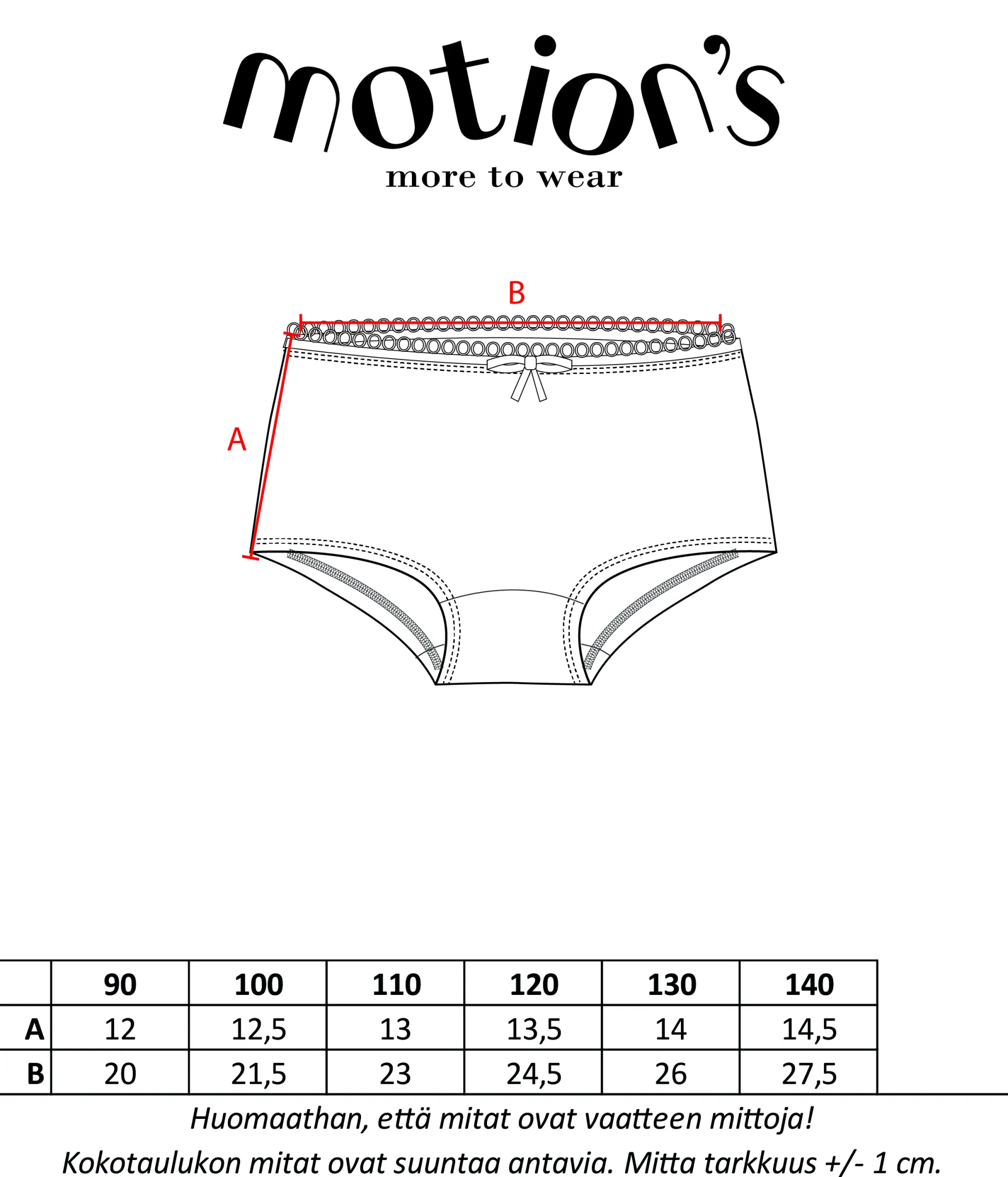 motion's
more to wear

B

A

| | 90 | 100 | 110 | 120 | 130 | 140 |
|---|---|---|---|---|---|---|
| A | 12 | 12,5 | 13 | 13,5 | 14 | 14,5 |
| B | 20 | 21,5 | 23 | 24,5 | 26 | 27,5 |

Huomaathan, että mitat ovat vaatteen mittoja!
Kokotaulukon mitat ovat suuntaa antavia. Mitta tarkkuus +/- 1 cm.